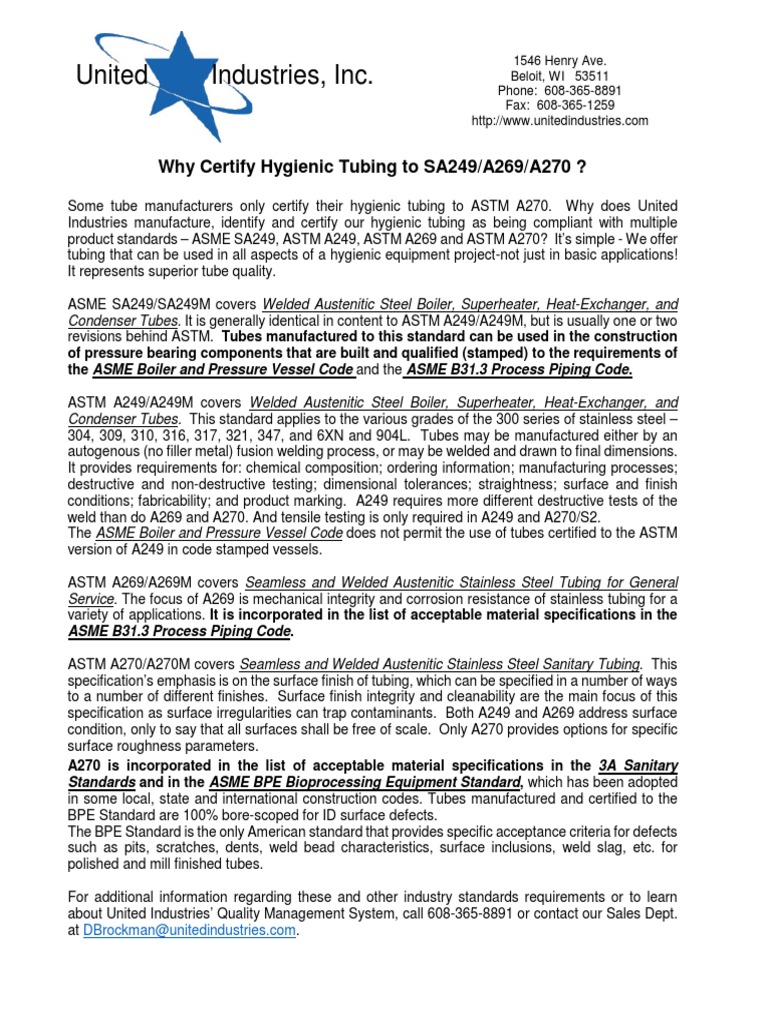 United Industries, Inc.

1546 Henry Ave.
Beloit, WI 53511
Phone: 608-365-8891
Fax: 608-365-1259
http://www.unitedindustries.com

Why Certify Hygienic Tubing to SA249/A269/A270 ?

Some tube manufacturers only certify their hygienic tubing to ASTM A270. Why does United Industries manufacture, identify and certify our hygienic tubing as being compliant with multiple product standards – ASME SA249, ASTM A249, ASTM A269 and ASTM A270? It's simple - We offer tubing that can be used in all aspects of a hygienic equipment project-not just in basic applications! It represents superior tube quality.

ASME SA249/SA249M covers Welded Austenitic Steel Boiler, Superheater, Heat-Exchanger, and Condenser Tubes. It is generally identical in content to ASTM A249/A249M, but is usually one or two revisions behind ASTM. Tubes manufactured to this standard can be used in the construction of pressure bearing components that are built and qualified (stamped) to the requirements of the ASME Boiler and Pressure Vessel Code and the ASME B31.3 Process Piping Code.

ASTM A249/A249M covers Welded Austenitic Steel Boiler, Superheater, Heat-Exchanger, and Condenser Tubes. This standard applies to the various grades of the 300 series of stainless steel – 304, 309, 310, 316, 317, 321, 347, and 6XN and 904L. Tubes may be manufactured either by an autogenous (no filler metal) fusion welding process, or may be welded and drawn to final dimensions. It provides requirements for: chemical composition; ordering information; manufacturing processes; destructive and non-destructive testing; dimensional tolerances; straightness; surface and finish conditions; fabricability; and product marking. A249 requires more different destructive tests of the weld than do A269 and A270. And tensile testing is only required in A249 and A270/S2.
The ASME Boiler and Pressure Vessel Code does not permit the use of tubes certified to the ASTM version of A249 in code stamped vessels.

ASTM A269/A269M covers Seamless and Welded Austenitic Stainless Steel Tubing for General Service. The focus of A269 is mechanical integrity and corrosion resistance of stainless tubing for a variety of applications. It is incorporated in the list of acceptable material specifications in the ASME B31.3 Process Piping Code.

ASTM A270/A270M covers Seamless and Welded Austenitic Stainless Steel Sanitary Tubing. This specification's emphasis is on the surface finish of tubing, which can be specified in a number of ways to a number of different finishes. Surface finish integrity and cleanability are the main focus of this specification as surface irregularities can trap contaminants. Both A249 and A269 address surface condition, only to say that all surfaces shall be free of scale. Only A270 provides options for specific surface roughness parameters.
A270 is incorporated in the list of acceptable material specifications in the 3A Sanitary Standards and in the ASME BPE Bioprocessing Equipment Standard, which has been adopted in some local, state and international construction codes. Tubes manufactured and certified to the BPE Standard are 100% bore-scoped for ID surface defects.
The BPE Standard is the only American standard that provides specific acceptance criteria for defects such as pits, scratches, dents, weld bead characteristics, surface inclusions, weld slag, etc. for polished and mill finished tubes.

For additional information regarding these and other industry standards requirements or to learn about United Industries' Quality Management System, call 608-365-8891 or contact our Sales Dept. at DBrockman@unitedindustries.com.